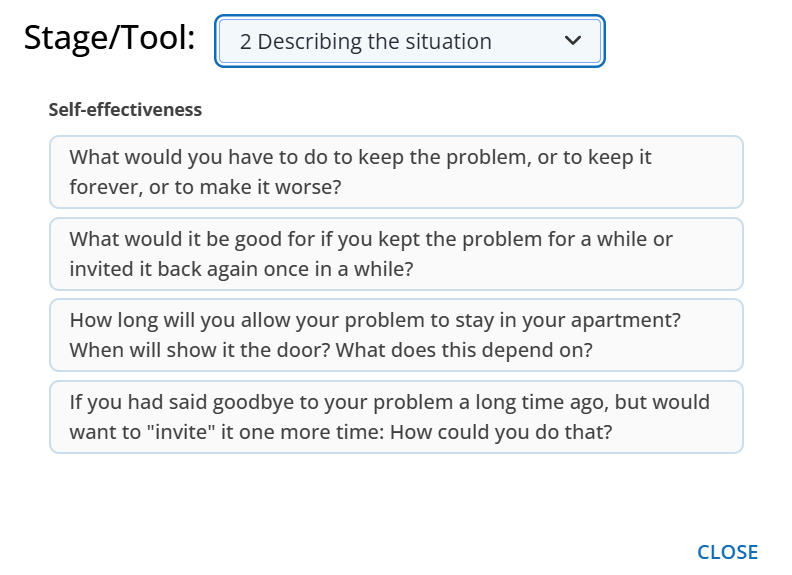 Stage/Tool: 2 Describing the situation

Self-effectiveness

What would you have to do to keep the problem, or to keep it forever, or to make it worse?

What would it be good for if you kept the problem for a while or invited it back again once in a while?

How long will you allow your problem to stay in your apartment? When will show it the door? What does this depend on?

If you had said goodbye to your problem a long time ago, but would want to "invite" it one more time: How could you do that?

CLOSE